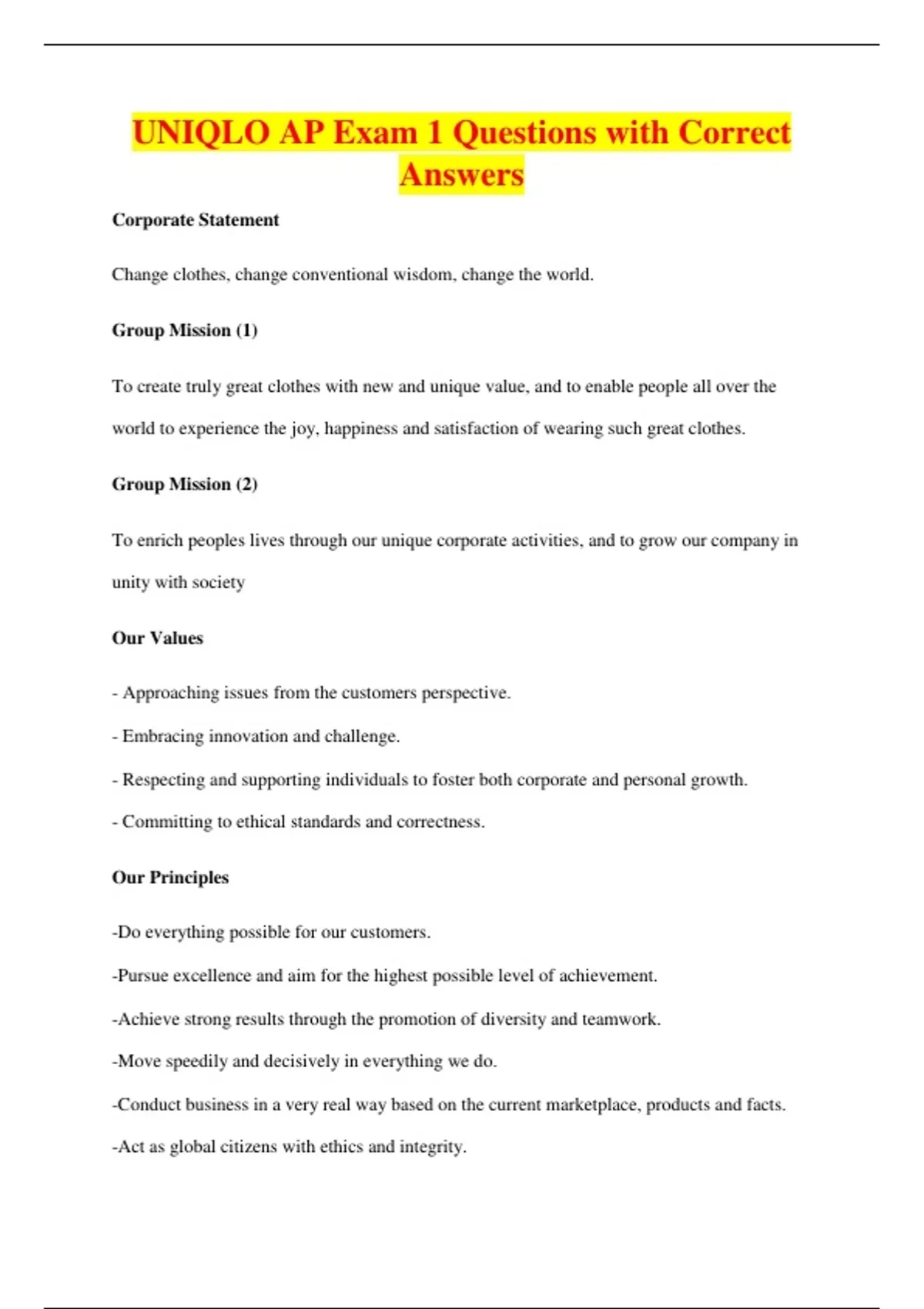 UNIQLO AP Exam 1 Questions with Correct Answers

Corporate Statement

Change clothes, change conventional wisdom, change the world.

Group Mission (1)

To create truly great clothes with new and unique value, and to enable people all over the world to experience the joy, happiness and satisfaction of wearing such great clothes.

Group Mission (2)

To enrich peoples lives through our unique corporate activities, and to grow our company in unity with society

Our Values

- Approaching issues from the customers perspective.

- Embracing innovation and challenge.

- Respecting and supporting individuals to foster both corporate and personal growth.

- Committing to ethical standards and correctness.

Our Principles

-Do everything possible for our customers.

-Pursue excellence and aim for the highest possible level of achievement.

-Achieve strong results through the promotion of diversity and teamwork.

-Move speedily and decisively in everything we do.

-Conduct business in a very real way based on the current marketplace, products and facts.

-Act as global citizens with ethics and integrity.